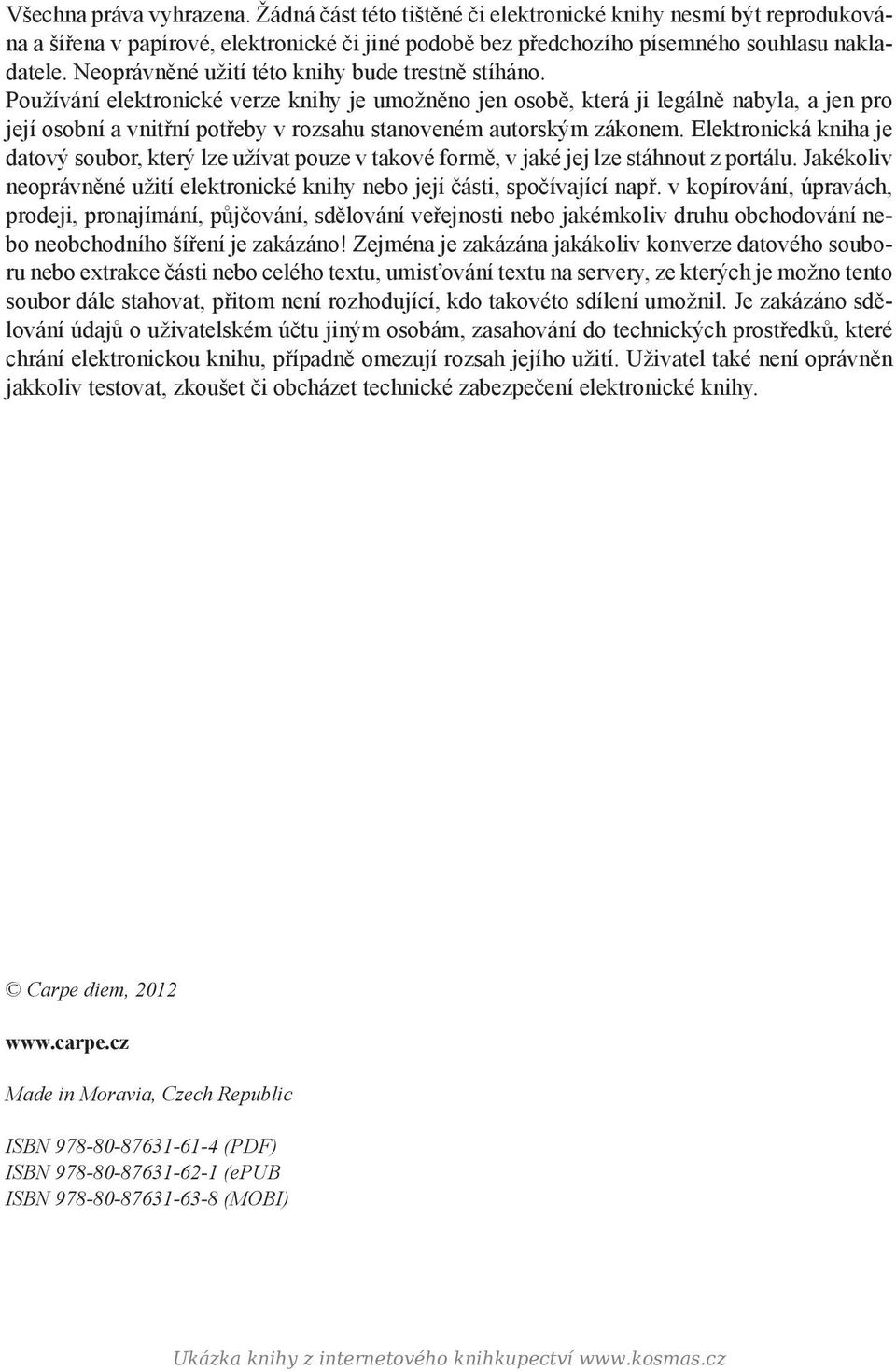 Všechna práva vyhrazena. Žádná část této tištěné či elektronické knihy nesmí být reprodukována a šířena v papírové, elektronické či jiné podobě bez předchozího písemného souhlasu nakladatele. Neoprávněné užití této knihy bude trestně stíháno.
Používání elektronické verze knihy je umožněno jen osobě, která ji legálně nabyla, a jen pro její osobní a vnitřní potřeby v rozsahu stanoveném autorským zákonem. Elektronická kniha je datový soubor, který lze užívat pouze v takové formě, v jaké jej lze stáhnout z portálu. Jakékoliv neoprávněné užití elektronické knihy nebo její části, spočívající např. v kopírování, úpravách, prodeji, pronajímání, půjčování, sdělování veřejnosti nebo jakémkoliv druhu obchodování nebo neobchodního šíření je zakázáno! Zejména je zakázána jakákoliv konverze datového souboru nebo extrakce části nebo celého textu, umisťování textu na servery, ze kterých je možno tento soubor dále stahovat, přitom není rozhodující, kdo takovéto sdílení umožnil. Je zakázáno sdělování údajů o uživatelském účtu jiným osobám, zasahování do technických prostředků, které chrání elektronickou knihu, případně omezují rozsah jejího užití. Uživatel také není oprávněn jakkoliv testovat, zkoušet či obcházet technické zabezpečení elektronické knihy.

© Carpe diem, 2012

www.carpe.cz

Made in Moravia, Czech Republic

ISBN 978-80-87631-61-4 (PDF)
ISBN 978-80-87631-62-1 (ePUB
ISBN 978-80-87631-63-8 (MOBI)

Ukázka knihy z internetového knihkupectví www.kosmas.cz